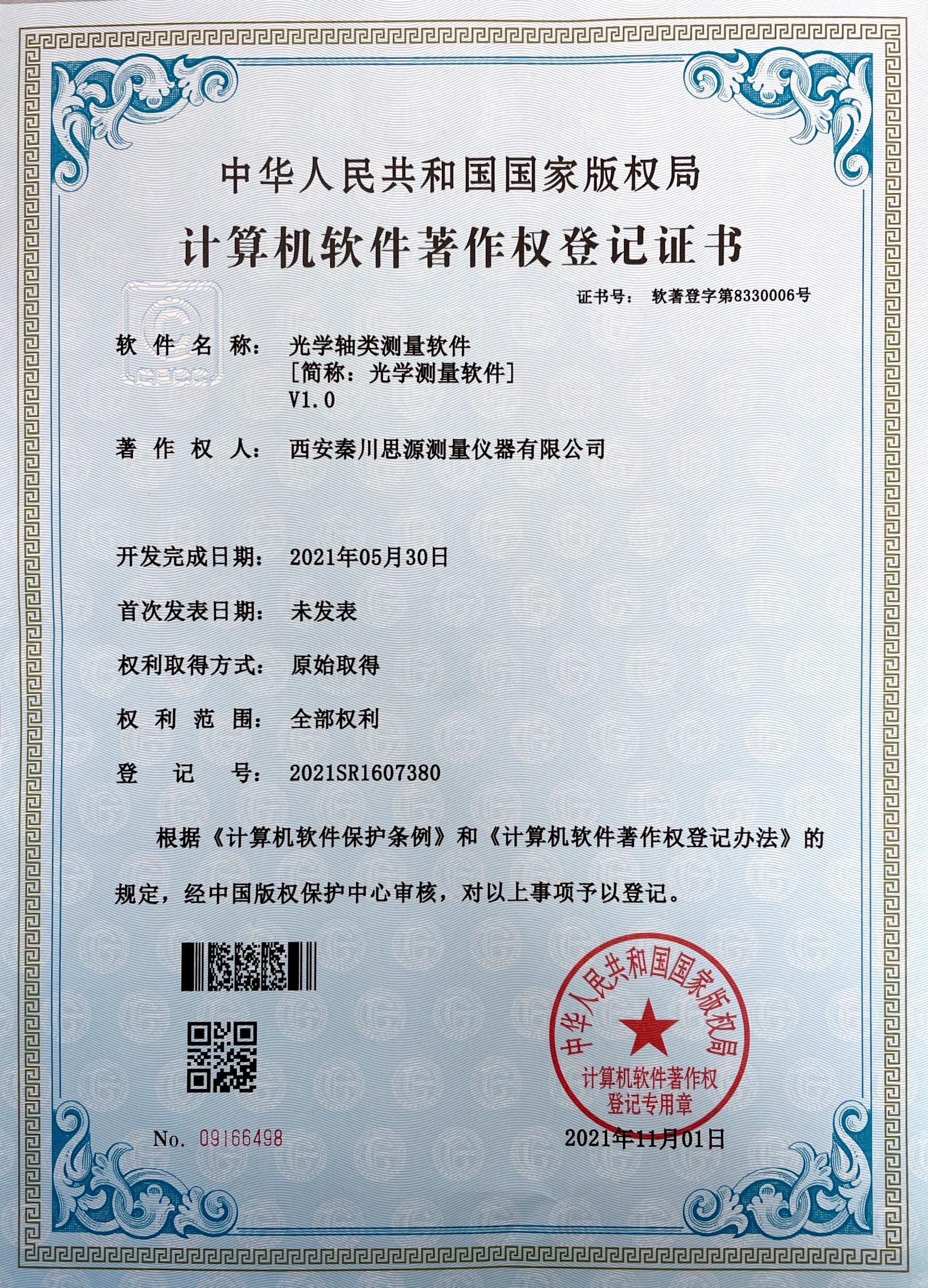 中华人民共和国国家版权局
计算机软件著作权登记证书

证书号： 软著登字第8330006号

软件名称： 光学轴类测量软件
［简称：光学测量软件］
V1.0

著作权人： 西安秦川思源测量仪器有限公司

开发完成日期： 2021年05月30日

首次发表日期： 未发表

权利取得方式： 原始取得

权利范围： 全部权利

登记号： 2021SR1607380

根据《计算机软件保护条例》和《计算机软件著作权登记办法》的规定，经中国版权保护中心审核，对以上事项予以登记。

中华人民共和国国家版权局
计算机软件著作权
登记专用章

No. 09166498

2021年11月01日